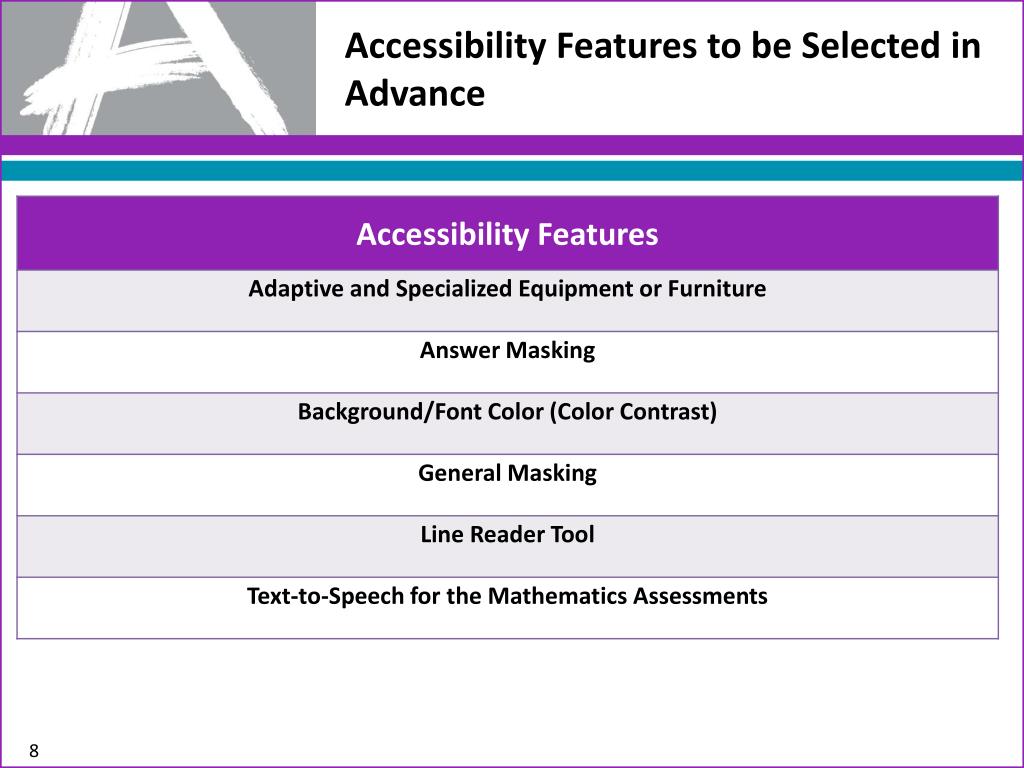 Accessibility Features to be Selected in Advance

| Accessibility Features |
|---|
| Adaptive and Specialized Equipment or Furniture |
| Answer Masking |
| Background/Font Color (Color Contrast) |
| General Masking |
| Line Reader Tool |
| Text-to-Speech for the Mathematics Assessments |

8